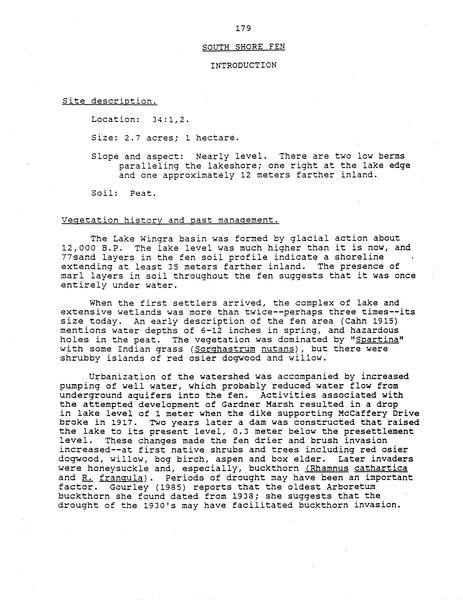 179

SOUTH SHORE FEN

INTRODUCTION

Site description.

Location: 34:1,2.

Size: 2.7 acres; 1 hectare.

Slope and aspect: Nearly level. There are two low berms paralleling the lakeshore; one right at the lake edge and one approximately 12 meters farther inland.

Soil: Peat.

Vegetation history and past management.

The Lake Wingra basin was formed by glacial action about 12,000 B.P. The lake level was much higher than it is now, and 77sand layers in the fen soil profile indicate a shoreline extending at least 35 meters farther inland. The presence of marl layers in soil throughout the fen suggests that it was once entirely under water.

When the first settlers arrived, the complex of lake and extensive wetlands was more than twice--perhaps three times--its size today. An early description of the fen area (Cahn 1915) mentions water depths of 6-12 inches in spring, and hazardous holes in the peat. The vegetation was dominated by "Spartina" with some Indian grass (Sorghastrum nutans), but there were shrubby islands of red osier dogwood and willow.

Urbanization of the watershed was accompanied by increased pumping of well water, which probably reduced water flow from underground aquifers into the fen. Activities associated with the attempted development of Gardner Marsh resulted in a drop in lake level of 1 meter when the dike supporting McCaffery Drive broke in 1917. Two years later a dam was constructed that raised the lake to its present level, 0.3 meter below the presettlement level. These changes made the fen drier and brush invasion increased--at first native shrubs and trees including red osier dogwood, willow, bog birch, aspen and box elder. Later invaders were honeysuckle and, especially, buckthorn (Rhamnus cathartica and R. frangula). Periods of drought may have been an important factor. Gourley (1985) reports that the oldest Arboretum buckthorn she found dated from 1938; she suggests that the drought of the 1930's may have facilitated buckthorn invasion.